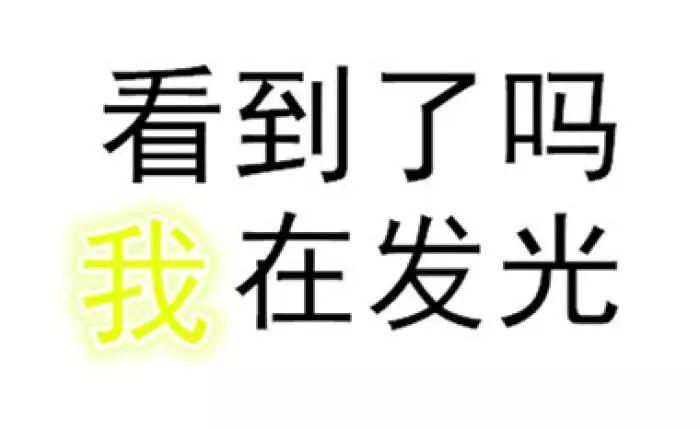 看到了吗
我在发光